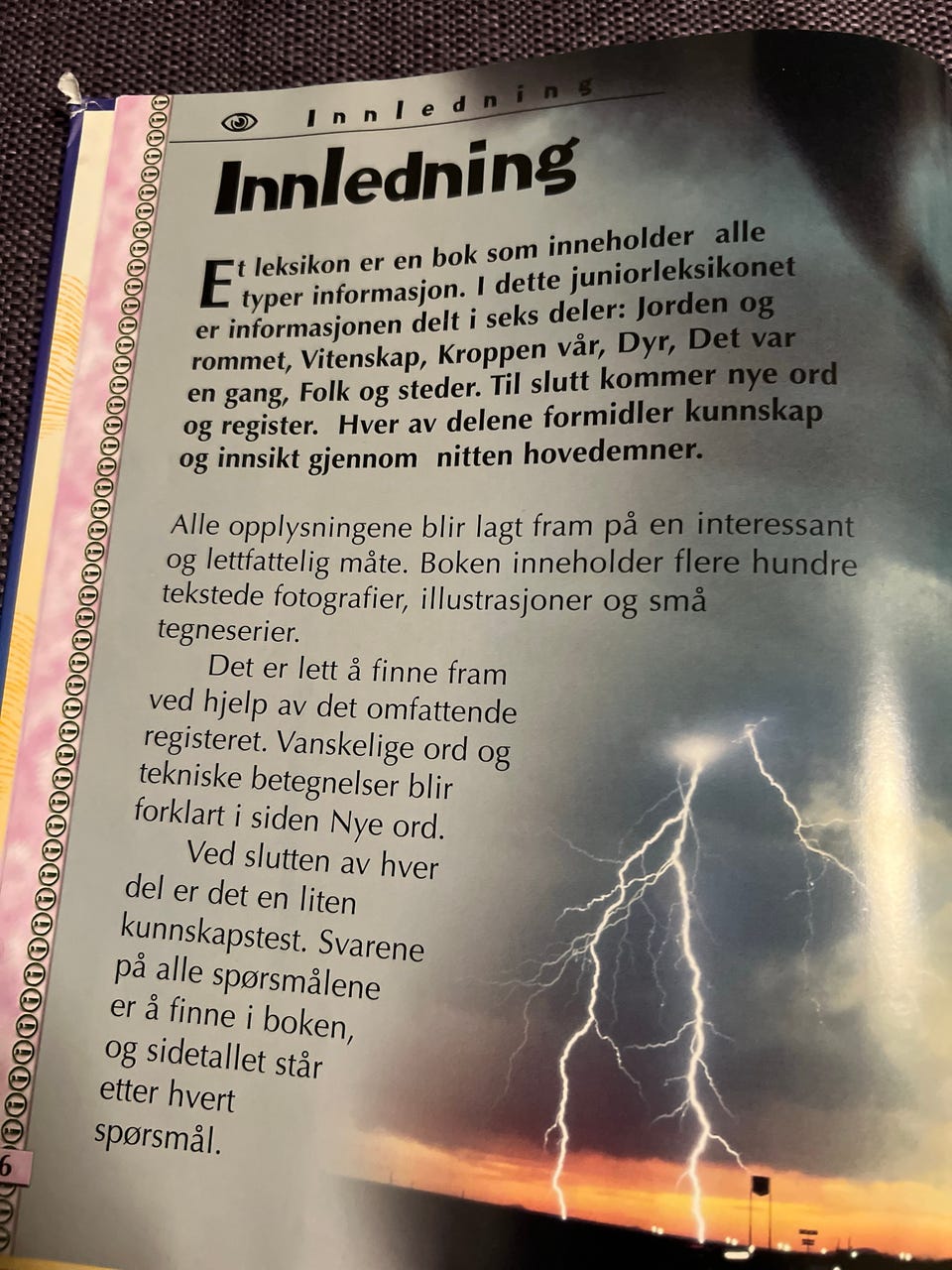 Innledning

Innledning

Et leksikon er en bok som inneholder alle typer informasjon. I dette juniorleksikonet er informasjonen delt i seks deler: Jorden og rommet, Vitenskap, Kroppen vår, Dyr, Det var en gang, Folk og steder. Til slutt kommer nye ord og register. Hver av delene formidler kunnskap og innsikt gjennom nitten hovedemner.

Alle opplysningene blir lagt fram på en interessant og lettfattelig måte. Boken inneholder flere hundre tekstede fotografier, illustrasjoner og små tegneserier.

Det er lett å finne fram ved hjelp av det omfattende registeret. Vanskelige ord og tekniske betegnelser blir forklart i siden Nye ord.

Ved slutten av hver del er det en liten kunnskapstest. Svarene på alle spørsmålene er å finne i boken, og sidetallet står etter hvert spørsmål.

6